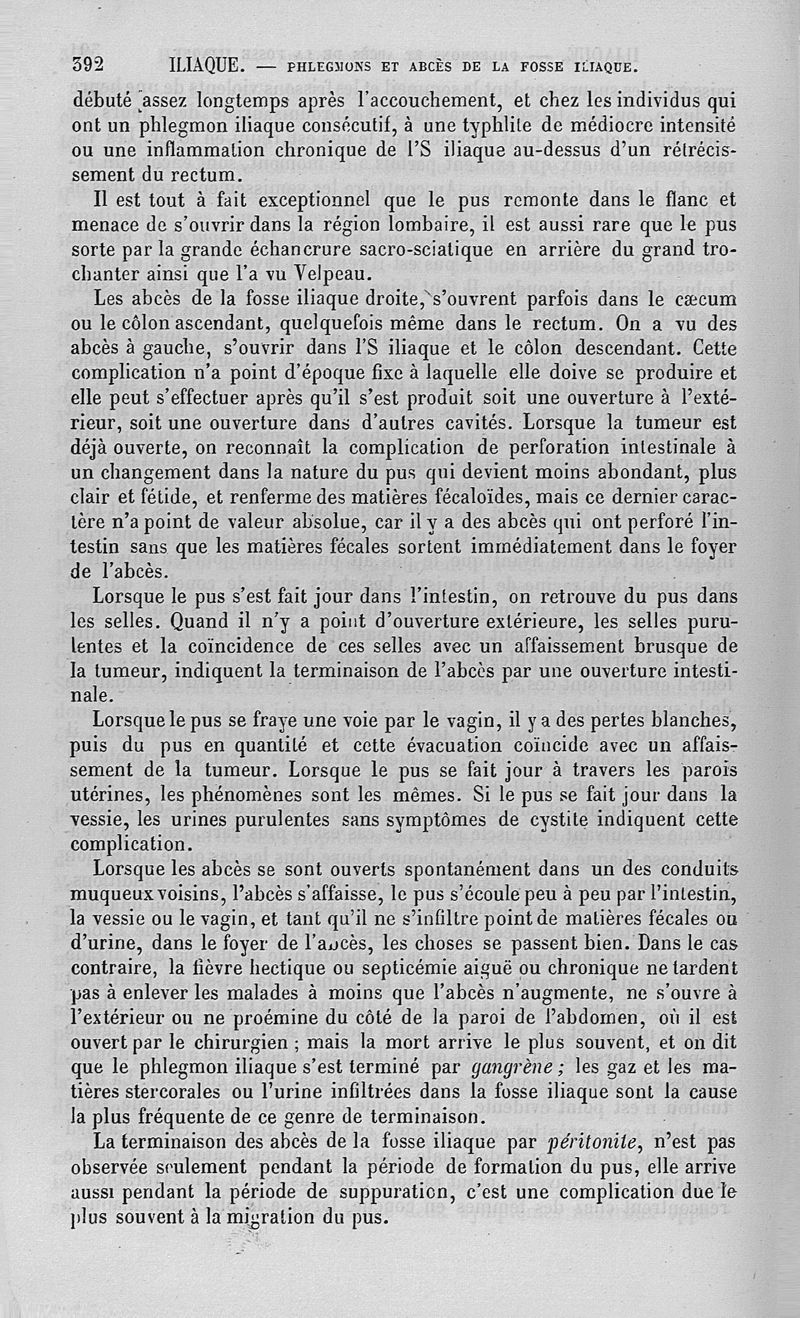 392 ILIAQUE. — PHLEGMONS ET ABCÈS DE LA FOSSE ILIAQUE.

débuté assez longtemps après l'accouchement, et chez les individus qui ont un phlegmon iliaque consécutif, à une typhlite de médiocre intensité ou une inflammation chronique de l'S iliaque au-dessus d'un rétrécissement du rectum.

Il est tout à fait exceptionnel que le pus remonte dans le flanc et menace de s'ouvrir dans la région lombaire, il est aussi rare que le pus sorte par la grande échancrure sacro-sciatique en arrière du grand trochanter ainsi que l'a vu Velpeau.

Les abcès de la fosse iliaque droite, s'ouvrent parfois dans le cæcum ou le côlon ascendant, quelquefois même dans le rectum. On a vu des abcès à gauche, s'ouvrir dans l'S iliaque et le côlon descendant. Cette complication n'a point d'époque fixe à laquelle elle doive se produire et elle peut s'effectuer après qu'il s'est produit soit une ouverture à l'extérieur, soit une ouverture dans d'autres cavités. Lorsque la tumeur est déjà ouverte, on reconnaît la complication de perforation intestinale à un changement dans la nature du pus qui devient moins abondant, plus clair et fétide, et renferme des matières fécaloïdes, mais ce dernier caractère n'a point de valeur absolue, car il y a des abcès qui ont perforé l'intestin sans que les matières fécales sortent immédiatement dans le foyer de l'abcès.

Lorsque le pus s'est fait jour dans l'intestin, on retrouve du pus dans les selles. Quand il n'y a point d'ouverture extérieure, les selles purulentes et la coïncidence de ces selles avec un affaissement brusque de la tumeur, indiquent la terminaison de l'abcès par une ouverture intestinale.

Lorsque le pus se fraye une voie par le vagin, il y a des pertes blanches, puis du pus en quantité et cette évacuation coïncide avec un affaissement de la tumeur. Lorsque le pus se fait jour à travers les parois utérines, les phénomènes sont les mêmes. Si le pus se fait jour dans la vessie, les urines purulentes sans symptômes de cystite indiquent cette complication.

Lorsque les abcès se sont ouverts spontanément dans un des conduits muqueux voisins, l'abcès s'affaisse, le pus s'écoule peu à peu par l'intestin, la vessie ou le vagin, et tant qu'il ne s'infiltre point de matières fécales ou d'urine, dans le foyer de l'abcès, les choses se passent bien. Dans le cas contraire, la fièvre hectique ou septicémie aiguë ou chronique ne tardent pas à enlever les malades à moins que l'abcès n'augmente, ne s'ouvre à l'extérieur ou ne proémine du côté de la paroi de l'abdomen, où il est ouvert par le chirurgien ; mais la mort arrive le plus souvent, et on dit que le phlegmon iliaque s'est terminé par gangrène ; les gaz et les matières stercorales ou l'urine infiltrées dans la fosse iliaque sont la cause la plus fréquente de ce genre de terminaison.

La terminaison des abcès de la fosse iliaque par péritonite, n'est pas observée seulement pendant la période de formation du pus, elle arrive aussi pendant la période de suppuration, c'est une complication due le plus souvent à la migration du pus.